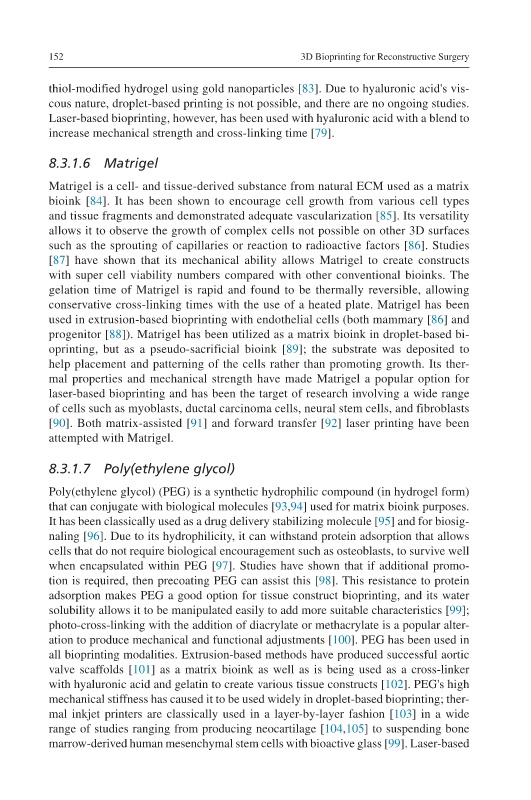 152

3D Bioprinting for Reconstructive Surgery

thiol-modified hydrogel using gold nanoparticles [83]. Due to hyaluronic acid's viscous nature, droplet-based printing is not possible, and there are no ongoing studies. Laser-based bioprinting, however, has been used with hyaluronic acid with a blend to increase mechanical strength and cross-linking time [79].

8.3.1.6 Matrigel

Matrigel is a cell- and tissue-derived substance from natural ECM used as a matrix bioink [84]. It has been shown to encourage cell growth from various cell types and tissue fragments and demonstrated adequate vascularization [85]. Its versatility allows it to observe the growth of complex cells not possible on other 3D surfaces such as the sprouting of capillaries or reaction to radioactive factors [86]. Studies [87] have shown that its mechanical ability allows Matrigel to create constructs with super cell viability numbers compared with other conventional bioinks. The gelation time of Matrigel is rapid and found to be thermally reversible, allowing conservative cross-linking times with the use of a heated plate. Matrigel has been used in extrusion-based bioprinting with endothelial cells (both mammary [86] and progenitor [88]). Matrigel has been utilized as a matrix bioink in droplet-based bioprinting, but as a pseudo-sacrificial bioink [89]; the substrate was deposited to help placement and patterning of the cells rather than promoting growth. Its thermal properties and mechanical strength have made Matrigel a popular option for laser-based bioprinting and has been the target of research involving a wide range of cells such as myoblasts, ductal carcinoma cells, neural stem cells, and fibroblasts [90]. Both matrix-assisted [91] and forward transfer [92] laser printing have been attempted with Matrigel.

8.3.1.7 Poly(ethylene glycol)

Poly(ethylene glycol) (PEG) is a synthetic hydrophilic compound (in hydrogel form) that can conjugate with biological molecules [93,94] used for matrix bioink purposes. It has been classically used as a drug delivery stabilizing molecule [95] and for biosignaling [96]. Due to its hydrophilicity, it can withstand protein adsorption that allows cells that do not require biological encouragement such as osteoblasts, to survive well when encapsulated within PEG [97]. Studies have shown that if additional promotion is required, then precoating PEG can assist this [98]. This resistance to protein adsorption makes PEG a good option for tissue construct bioprinting, and its water solubility allows it to be manipulated easily to add more suitable characteristics [99]; photo-cross-linking with the addition of diacrylate or methacrylate is a popular alteration to produce mechanical and functional adjustments [100]. PEG has been used in all bioprinting modalities. Extrusion-based methods have produced successful aortic valve scaffolds [101] as a matrix bioink as well as is being used as a cross-linker with hyaluronic acid and gelatin to create various tissue constructs [102]. PEG's high mechanical stiffness has caused it to be used widely in droplet-based bioprinting; thermal inkjet printers are classically used in a layer-by-layer fashion [103] in a wide range of studies ranging from producing neocartilage [104,105] to suspending bone marrow-derived human mesenchymal stem cells with bioactive glass [99]. Laser-based